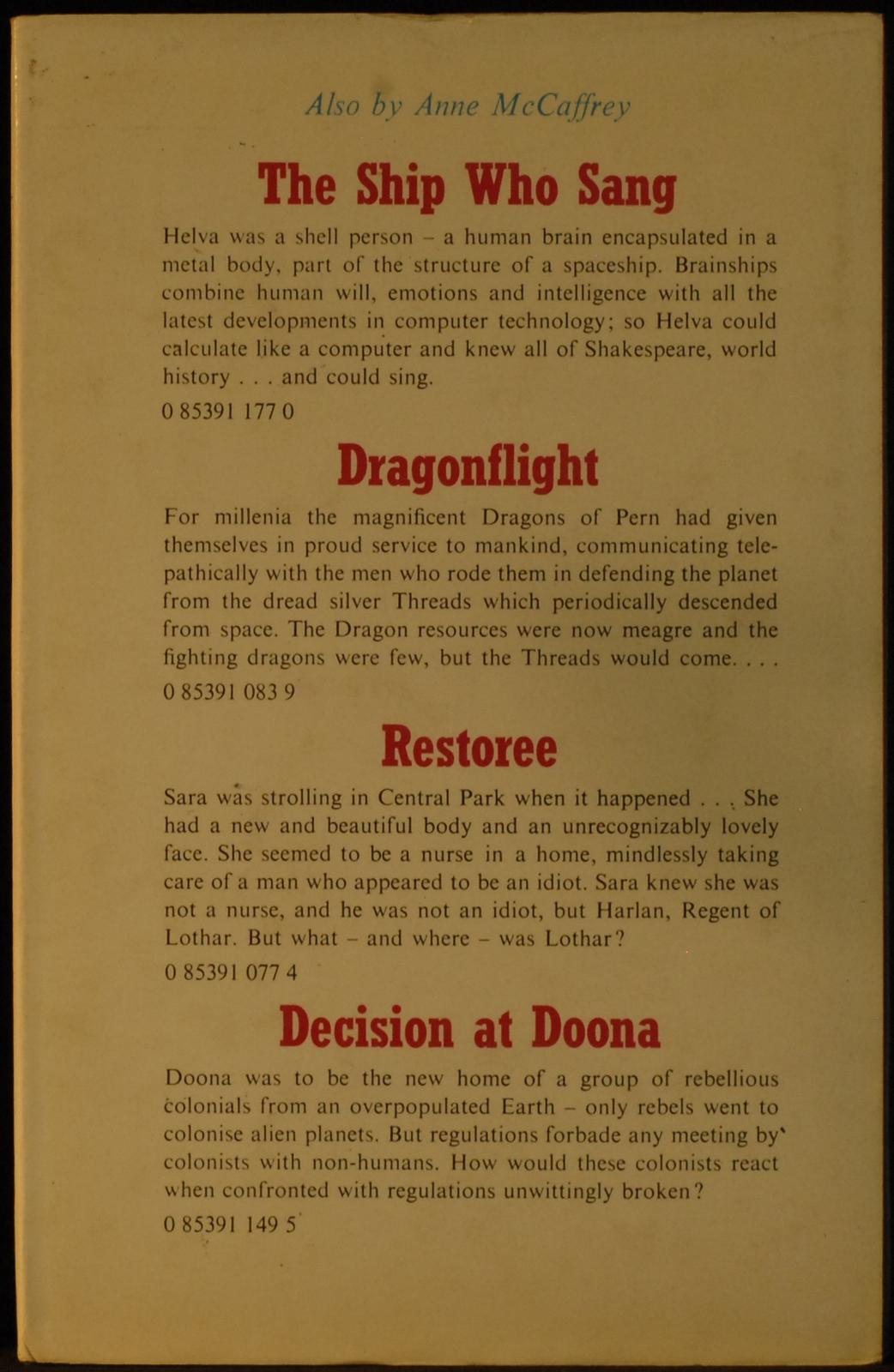 Also by Anne McCaffrey

The Ship Who Sang

Helva was a shell person – a human brain encapsulated in a metal body, part of the structure of a spaceship. Brainships combine human will, emotions and intelligence with all the latest developments in computer technology; so Helva could calculate like a computer and knew all of Shakespeare, world history . . . and could sing.

0 85391 177 0

Dragonflight

For millenia the magnificent Dragons of Pern had given themselves in proud service to mankind, communicating telepathically with the men who rode them in defending the planet from the dread silver Threads which periodically descended from space. The Dragon resources were now meagre and the fighting dragons were few, but the Threads would come. . . .

0 85391 083 9

Restoree

Sara was strolling in Central Park when it happened . . . She had a new and beautiful body and an unrecognizably lovely face. She seemed to be a nurse in a home, mindlessly taking care of a man who appeared to be an idiot. Sara knew she was not a nurse, and he was not an idiot, but Harlan, Regent of Lothar. But what – and where – was Lothar?

0 85391 077 4

Decision at Doona

Doona was to be the new home of a group of rebellious colonials from an overpopulated Earth – only rebels went to colonise alien planets. But regulations forbade any meeting by colonists with non-humans. How would these colonists react when confronted with regulations unwittingly broken?

0 85391 149 5